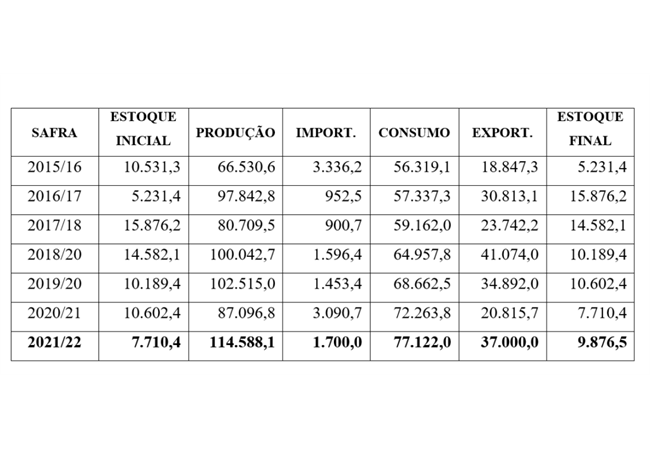 | SAFRA | ESTOQUE INICIAL | PRODUÇÃO | IMPORT. | CONSUMO | EXPORT. | ESTOQUE FINAL |
|---|---|---|---|---|---|---|
| 2015/16 | 10.531,3 | 66.530,6 | 3.336,2 | 56.319,1 | 18.847,3 | 5.231,4 |
| 2016/17 | 5.231,4 | 97.842,8 | 952,5 | 57.337,3 | 30.813,1 | 15.876,2 |
| 2017/18 | 15.876,2 | 80.709,5 | 900,7 | 59.162,0 | 23.742,2 | 14.582,1 |
| 2018/20 | 14.582,1 | 100.042,7 | 1.596,4 | 64.957,8 | 41.074,0 | 10.189,4 |
| 2019/20 | 10.189,4 | 102.515,0 | 1.453,4 | 68.662,5 | 34.892,0 | 10.602,4 |
| 2020/21 | 10.602,4 | 87.096,8 | 3.090,7 | 72.263,8 | 20.815,7 | 7.710,4 |
| **2021/22** | **7.710,4** | **114.588,1** | **1.700,0** | **77.122,0** | **37.000,0** | **9.876,5** |